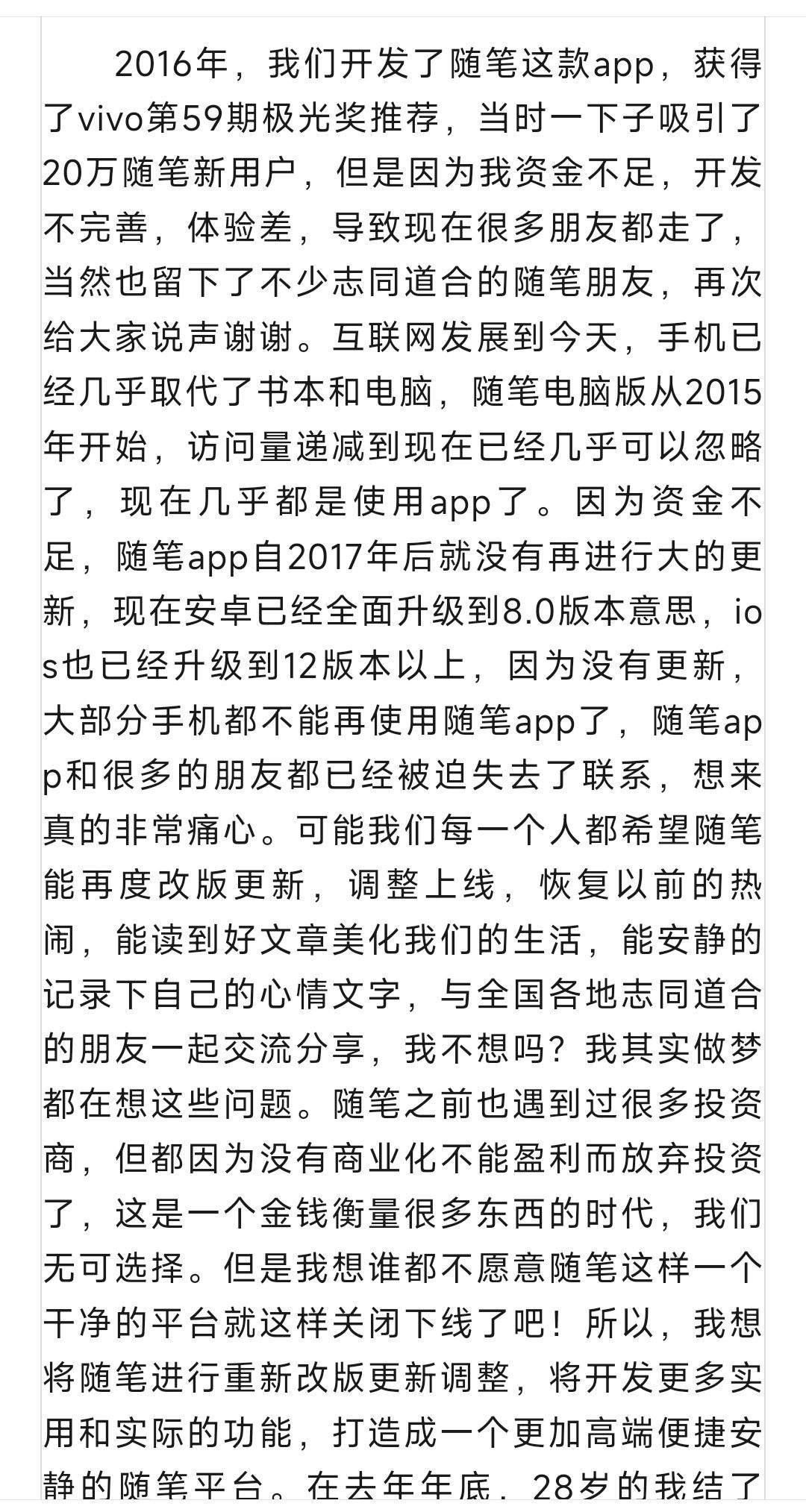 2016年，我们开发了随笔这款app，获得了vivo第59期极光奖推荐，当时一下子吸引了20万随笔新用户，但是因为我资金不足，开发不完善，体验差，导致现在很多朋友都走了，当然也留下了不少志同道合的随笔朋友，再次给大家说声谢谢。互联网发展到今天，手机已经几乎取代了书本和电脑，随笔电脑版从2015年开始，访问量递减到现在已经几乎可以忽略了，现在几乎都是使用app了。因为资金不足，随笔app自2017年后就没有再进行大的更新，现在安卓已经全面升级到8.0版本意思，ios也已经升级到12版本以上，因为没有更新，大部分手机都不能再使用随笔app了，随笔app和很多的朋友都已经被迫失去了联系，想来真的非常痛心。可能我们每一个人都希望随笔能再度改版更新，调整上线，恢复以前的热闹，能读到好文章美化我们的生活，能安静的记录下自己的心情文字，与全国各地志同道合的朋友一起交流分享，我不想吗？我其实做梦都在想这些问题。随笔之前也遇到过很多投资商，但都因为没有商业化不能盈利而放弃投资了，这是一个金钱衡量很多东西的时代，我们无可选择。但是我想谁都不愿意随笔这样一个干净的平台就这样关闭下线了吧！所以，我想将随笔进行重新改版更新调整，将开发更多实用和实际的功能，打造成一个更加高端便捷安静的随笔平台。在去年年底，28岁的我结了